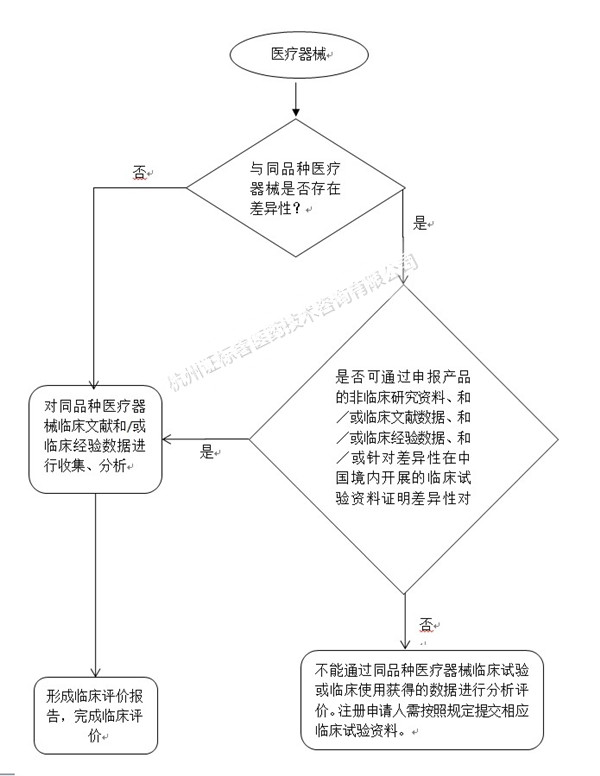 医疗器械

与同品种医疗器械是否存在差异性？

否

是

杭州证标客医药技术咨询有限公司

是否可通过申报产品的非临床研究资料、和／或临床文献数据、和／或临床经验数据、和／或针对差异性在中国境内开展的临床试验资料证明差异性对

是

对同品种医疗器械临床文献和/或临床经验数据进行收集、分析

否

形成临床评价报告，完成临床评价

不能通过同品种医疗器械临床试验或临床使用获得的数据进行分析评价。注册申请人需按照规定提交相应临床试验资料。